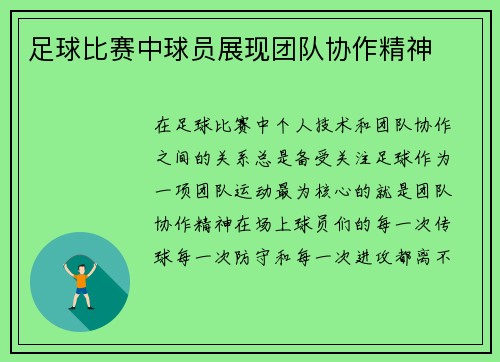 足球比赛中球员展现团队协作精神

在足球比赛中个人技术和团队协作之间的关系总是备受关注足球作为一项团队运动最为核心的就是团队协作精神在场上球员们的每一次传球每一次防守和每一次进攻都离不